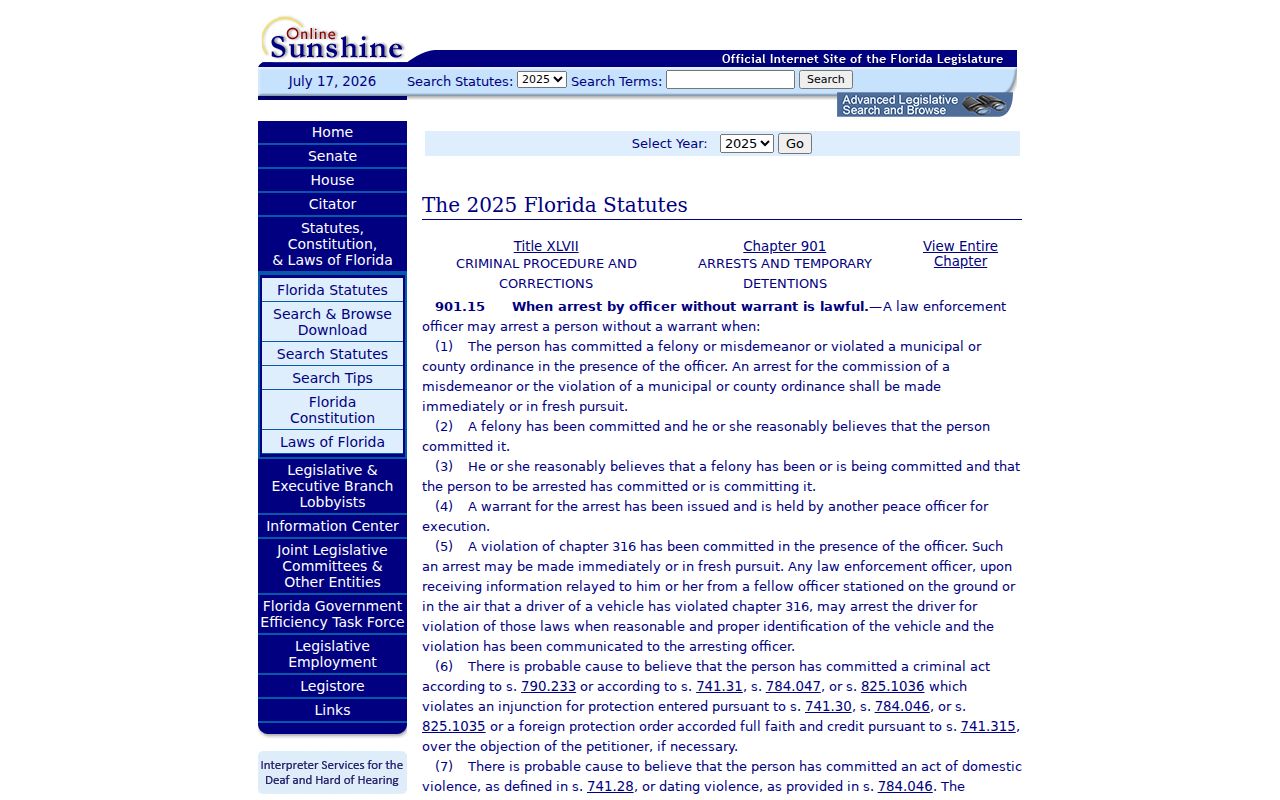 Online Sunshine

Official Internet Site of the Florida Legislature

July 17, 2026 Search Statutes: 2025 Search Terms: Search

Advanced Legislative Search and Browse

Home
Senate
House
Citator
Statutes, Constitution, & Laws of Florida
Florida Statutes
Search & Browse Download
Search Statutes
Search Tips
Florida Constitution
Laws of Florida
Legislative & Executive Branch Lobbyists
Information Center
Joint Legislative Committees & Other Entities
Florida Government Efficiency Task Force
Legislative Employment
Legistore
Links

Interpreter Services for the Deaf and Hard of Hearing

Select Year: 2025 Go

The 2025 Florida Statutes

Title XLVII
CRIMINAL PROCEDURE AND CORRECTIONS

Chapter 901
ARRESTS AND TEMPORARY DETENTIONS

View Entire Chapter

901.15 When arrest by officer without warrant is lawful.—A law enforcement officer may arrest a person without a warrant when:

(1) The person has committed a felony or misdemeanor or violated a municipal or county ordinance in the presence of the officer. An arrest for the commission of a misdemeanor or the violation of a municipal or county ordinance shall be made immediately or in fresh pursuit.

(2) A felony has been committed and he or she reasonably believes that the person committed it.

(3) He or she reasonably believes that a felony has been or is being committed and that the person to be arrested has committed or is committing it.

(4) A warrant for the arrest has been issued and is held by another peace officer for execution.

(5) A violation of chapter 316 has been committed in the presence of the officer. Such an arrest may be made immediately or in fresh pursuit. Any law enforcement officer, upon receiving information relayed to him or her from a fellow officer stationed on the ground or in the air that a driver of a vehicle has violated chapter 316, may arrest the driver for violation of those laws when reasonable and proper identification of the vehicle and the violation has been communicated to the arresting officer.

(6) There is probable cause to believe that the person has committed a criminal act according to s. 790.233 or according to s. 741.31, s. 784.047, or s. 825.1036 which violates an injunction for protection entered pursuant to s. 741.30, s. 784.046, or s. 825.1035 or a foreign protection order accorded full faith and credit pursuant to s. 741.315, over the objection of the petitioner, if necessary.

(7) There is probable cause to believe that the person has committed an act of domestic violence, as defined in s. 741.28, or dating violence, as provided in s. 784.046. The